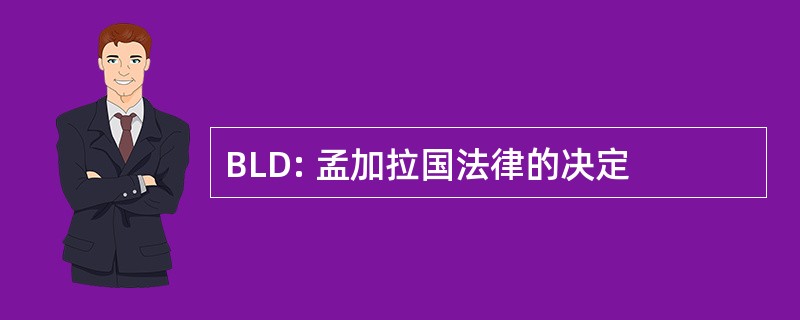 BLD: 孟加拉国法律的决定